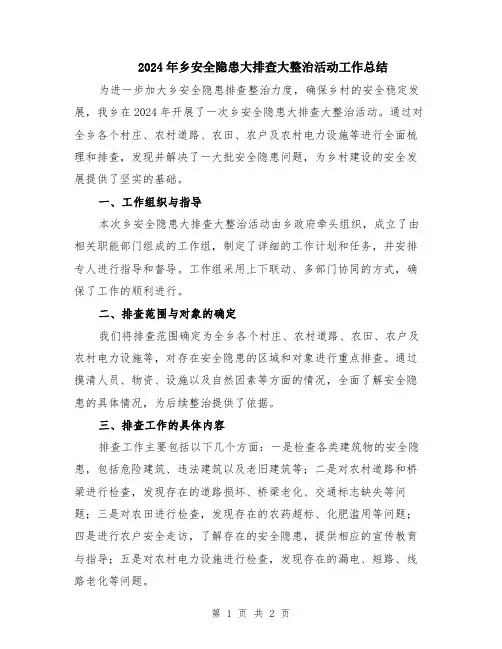 2024年乡安全隐患大排查大整治活动工作总结

为进一步加大乡安全隐患排查整治力度，确保乡村的安全稳定发展，我乡在2024年开展了一次乡安全隐患大排查大整治活动。通过对全乡各个村庄、农村道路、农田、农户及农村电力设施等进行全面梳理和排查，发现并解决了一大批安全隐患问题，为乡村建设的安全发展提供了坚实的基础。

一、工作组织与指导

本次乡安全隐患大排查大整治活动由乡政府牵头组织，成立了由相关职能部门组成的工作组，制定了详细的工作计划和任务，并安排专人进行指导和督导。工作组采用上下联动、多部门协同的方式，确保了工作的顺利进行。

二、排查范围与对象的确定

我们将排查范围确定为全乡各个村庄、农村道路、农田、农户及农村电力设施等，对存在安全隐患的区域和对象进行重点排查。通过摸清人员、物资、设施以及自然因素等方面的情况，全面了解安全隐患的具体情况，为后续整治提供了依据。

三、排查工作的具体内容

排查工作主要包括以下几个方面：一是检查各类建筑物的安全隐患，包括危险建筑、违法建筑以及老旧建筑等；二是对农村道路和桥梁进行检查，发现存在的道路损坏、桥梁老化、交通标志缺失等问题；三是对农田进行检查，发现存在的农药超标、化肥滥用等问题；四是进行农户安全走访，了解存在的安全隐患，提供相应的宣传教育与指导；五是对农村电力设施进行检查，发现存在的漏电、短路、线路老化等问题。

第 1 页 共 2 页